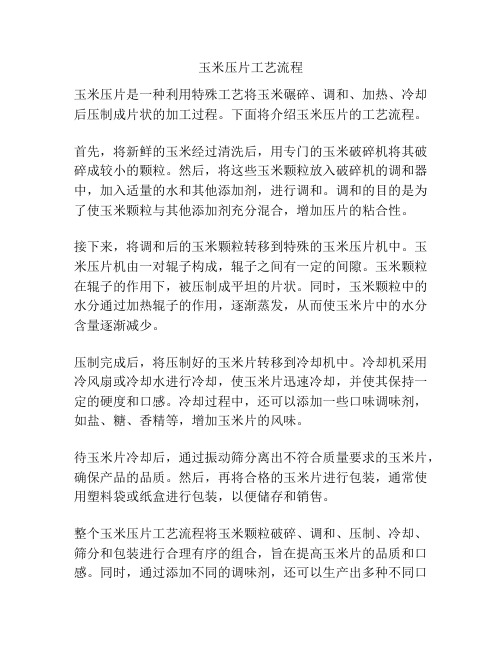 玉米压片工艺流程

玉米压片是一种利用特殊工艺将玉米碾碎、调和、加热、冷却后压制成片状的加工过程。下面将介绍玉米压片的工艺流程。

首先，将新鲜的玉米经过清洗后，用专门的玉米破碎机将其破碎成较小的颗粒。然后，将这些玉米颗粒放入破碎机的调和器中，加入适量的水和其他添加剂，进行调和。调和的目的是为了使玉米颗粒与其他添加剂充分混合，增加压片的粘合性。

接下来，将调和后的玉米颗粒转移到特殊的玉米压片机中。玉米压片机由一对辊子构成，辊子之间有一定的间隙。玉米颗粒在辊子的作用下，被压制成平坦的片状。同时，玉米颗粒中的水分通过加热辊子的作用，逐渐蒸发，从而使玉米片中的水分含量逐渐减少。

压制完成后，将压制好的玉米片转移到冷却机中。冷却机采用冷风扇或冷却水进行冷却，使玉米片迅速冷却，并使其保持一定的硬度和口感。冷却过程中，还可以添加一些口味调味剂，如盐、糖、香精等，增加玉米片的风味。

待玉米片冷却后，通过振动筛分离出不符合质量要求的玉米片，确保产品的品质。然后，再将合格的玉米片进行包装，通常使用塑料袋或纸盒进行包装，以便储存和销售。

整个玉米压片工艺流程将玉米颗粒破碎、调和、压制、冷却、筛分和包装进行合理有序的组合，旨在提高玉米片的品质和口感。同时，通过添加不同的调味剂，还可以生产出多种不同口